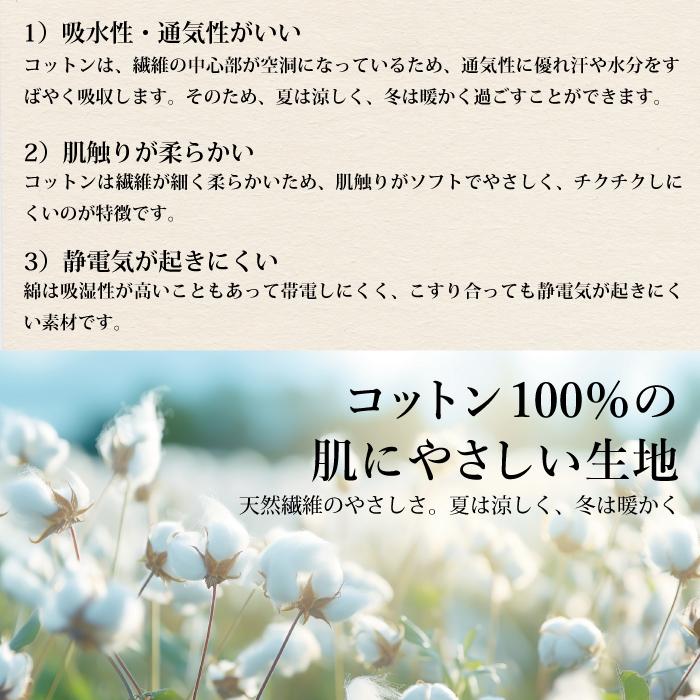 1）吸水性・通気性がいい
コットンは、繊維の中心部が空洞になっているため、通気性に優れ汗や水分をすばやく吸収します。そのため、夏は涼しく、冬は暖かく過ごすことができます。

2）肌触りが柔らかい
コットンは繊維が細く柔らかいため、肌触りがソフトでやさしく、チクチクしにくいのが特徴です。

3）静電気が起きにくい
綿は吸湿性が高いこともあって帯電しにくく、こすり合っても静電気が起きにくい素材です。

コットン100%の
肌にやさしい生地
天然繊維のやさしさ。夏は涼しく、冬は暖かく